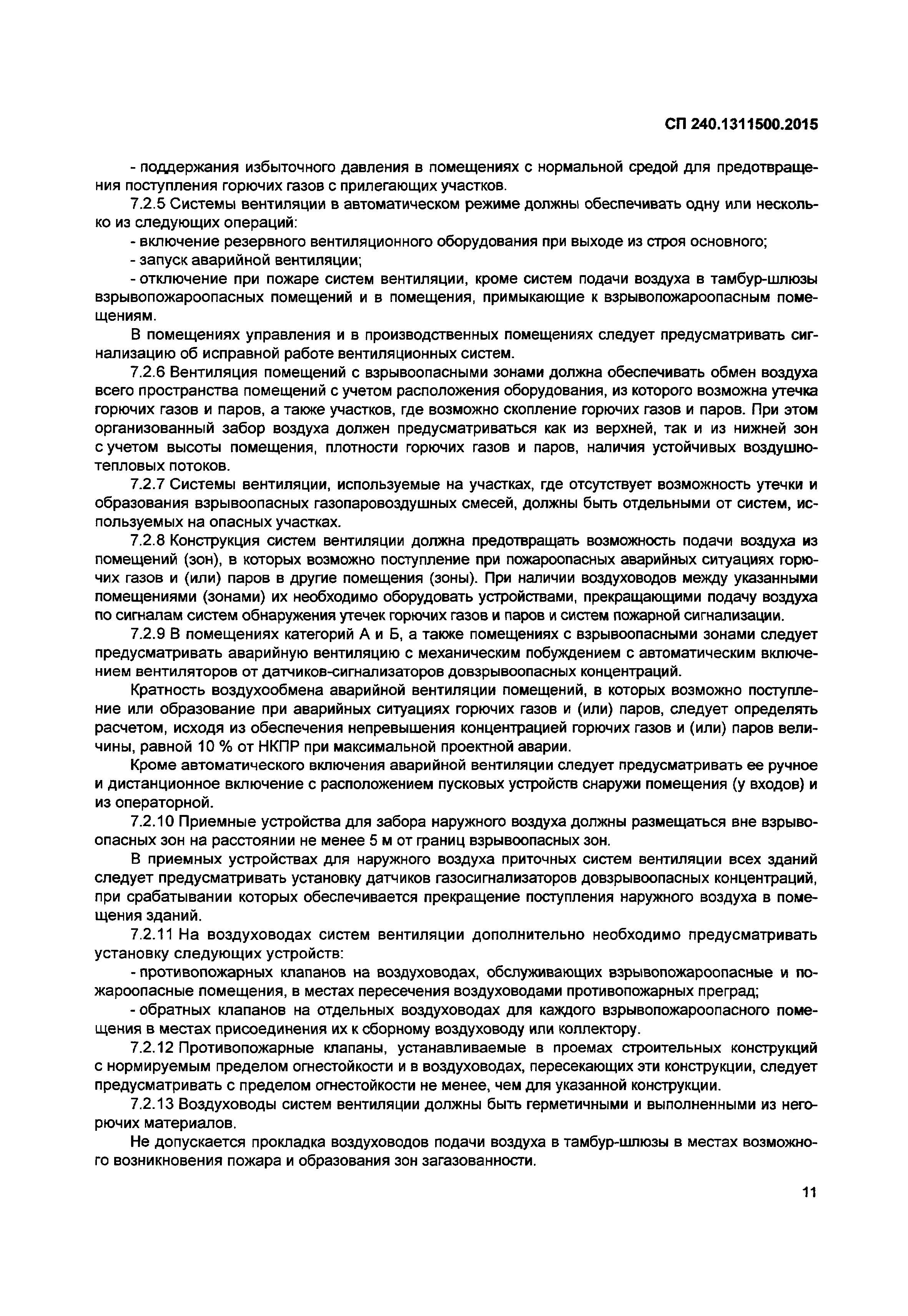 СП 240.1311500.2015

- поддержания избыточного давления в помещениях с нормальной средой для предотвращения поступления горючих газов с прилегающих участков.

7.2.5 Системы вентиляции в автоматическом режиме должны обеспечивать одну или несколько из следующих операций:

- включение резервного вентиляционного оборудования при выходе из строя основного;

- запуск аварийной вентиляции;

- отключение при пожаре систем вентиляции, кроме систем подачи воздуха в тамбур-шлюзы взрывопожароопасных помещений и в помещения, примыкающие к взрывопожароопасным помещениям.

В помещениях управления и в производственных помещениях следует предусматривать сигнализацию об исправной работе вентиляционных систем.

7.2.6 Вентиляция помещений с взрывоопасными зонами должна обеспечивать обмен воздуха всего пространства помещений с учетом расположения оборудования, из которого возможна утечка горючих газов и паров, а также участков, где возможно скопление горючих газов и паров. При этом организованный забор воздуха должен предусматриваться как из верхней, так и из нижней зон с учетом высоты помещения, плотности горючих газов и паров, наличия устойчивых воздушно-тепловых потоков.

7.2.7 Системы вентиляции, используемые на участках, где отсутствует возможность утечки и образования взрывоопасных газопаровоздушных смесей, должны быть отдельными от систем, используемых на опасных участках.

7.2.8 Конструкция систем вентиляции должна предотвращать возможность подачи воздуха из помещений (зон), в которых возможно поступление при пожароопасных аварийных ситуациях горючих газов и (или) паров в другие помещения (зоны). При наличии воздуховодов между указанными помещениями (зонами) их необходимо оборудовать устройствами, прекращающими подачу воздуха по сигналам систем обнаружения утечек горючих газов и паров и систем пожарной сигнализации.

7.2.9 В помещениях категорий А и Б, а также помещениях с взрывоопасными зонами следует предусматривать аварийную вентиляцию с механическим побуждением с автоматическим включением вентиляторов от датчиков-сигнализаторов довзрывоопасных концентраций.

Кратность воздухообмена аварийной вентиляции помещений, в которых возможно поступление или образование при аварийных ситуациях горючих газов и (или) паров, следует определять расчетом, исходя из обеспечения непревышения концентрацией горючих газов и (или) паров величины, равной 10 % от НКПР при максимальной проектной аварии.

Кроме автоматического включения аварийной вентиляции следует предусматривать ее ручное и дистанционное включение с расположением пусковых устройств снаружи помещения (у входов) и из операторной.

7.2.10 Приемные устройства для забора наружного воздуха должны размещаться вне взрывоопасных зон на расстоянии не менее 5 м от границ взрывоопасных зон.

В приемных устройствах для наружного воздуха приточных систем вентиляции всех зданий следует предусматривать установку датчиков газосигнализаторов довзрывоопасных концентраций, при срабатывании которых обеспечивается прекращение поступления наружного воздуха в помещения зданий.

7.2.11 На воздуховодах систем вентиляции дополнительно необходимо предусматривать установку следующих устройств:

- противопожарных клапанов на воздуховодах, обслуживающих взрывопожароопасные и пожароопасные помещения, в местах пересечения воздуховодами противопожарных преград;

- обратных клапанов на отдельных воздуховодах для каждого взрывопожароопасного помещения в местах присоединения их к сборному воздуховоду или коллектору.

7.2.12 Противопожарные клапаны, устанавливаемые в проемах строительных конструкций с нормируемым пределом огнестойкости и в воздуховодах, пересекающих эти конструкции, следует предусматривать с пределом огнестойкости не менее, чем для указанной конструкции.

7.2.13 Воздуховоды систем вентиляции должны быть герметичными и выполненными из негорючих материалов.

Не допускается прокладка воздуховодов подачи воздуха в тамбур-шлюзы в местах возможного возникновения пожара и образования зон загазованности.

11